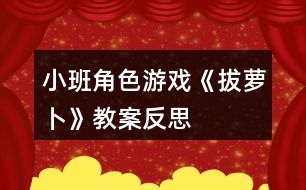 小班角色游戏《拔萝卜》教案反思